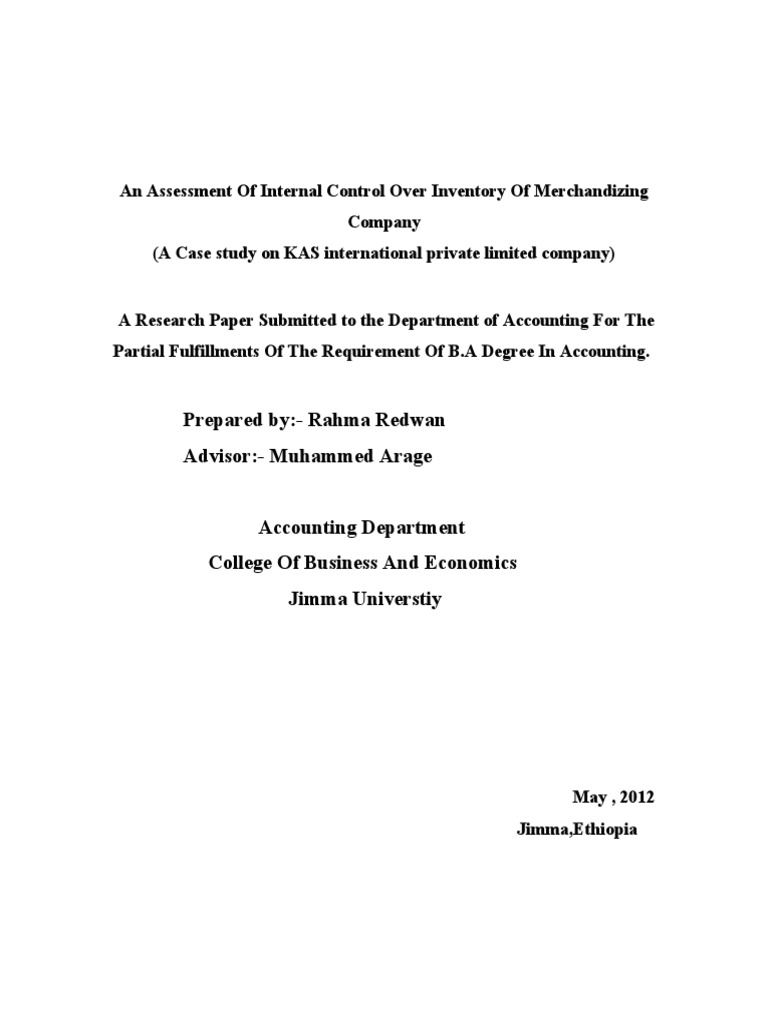 An Assessment Of Internal Control Over Inventory Of Merchandizing Company
(A Case study on KAS international private limited company)

A Research Paper Submitted to the Department of Accounting For The Partial Fulfillments Of The Requirement Of B.A Degree In Accounting.

Prepared by:- Rahma Redwan
Advisor:- Muhammed Arage

Accounting Department
College Of Business And Economics
Jimma Universtiy

May , 2012
Jimma,Ethiopia